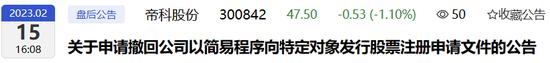 2023.02
15
16:08

盘后公告 帝科股份 300842 47.50 -0.53 (-1.10%) 50 ☆收藏公告

关于申请撤回公司以简易程序向特定对象发行股票注册申请文件的公告